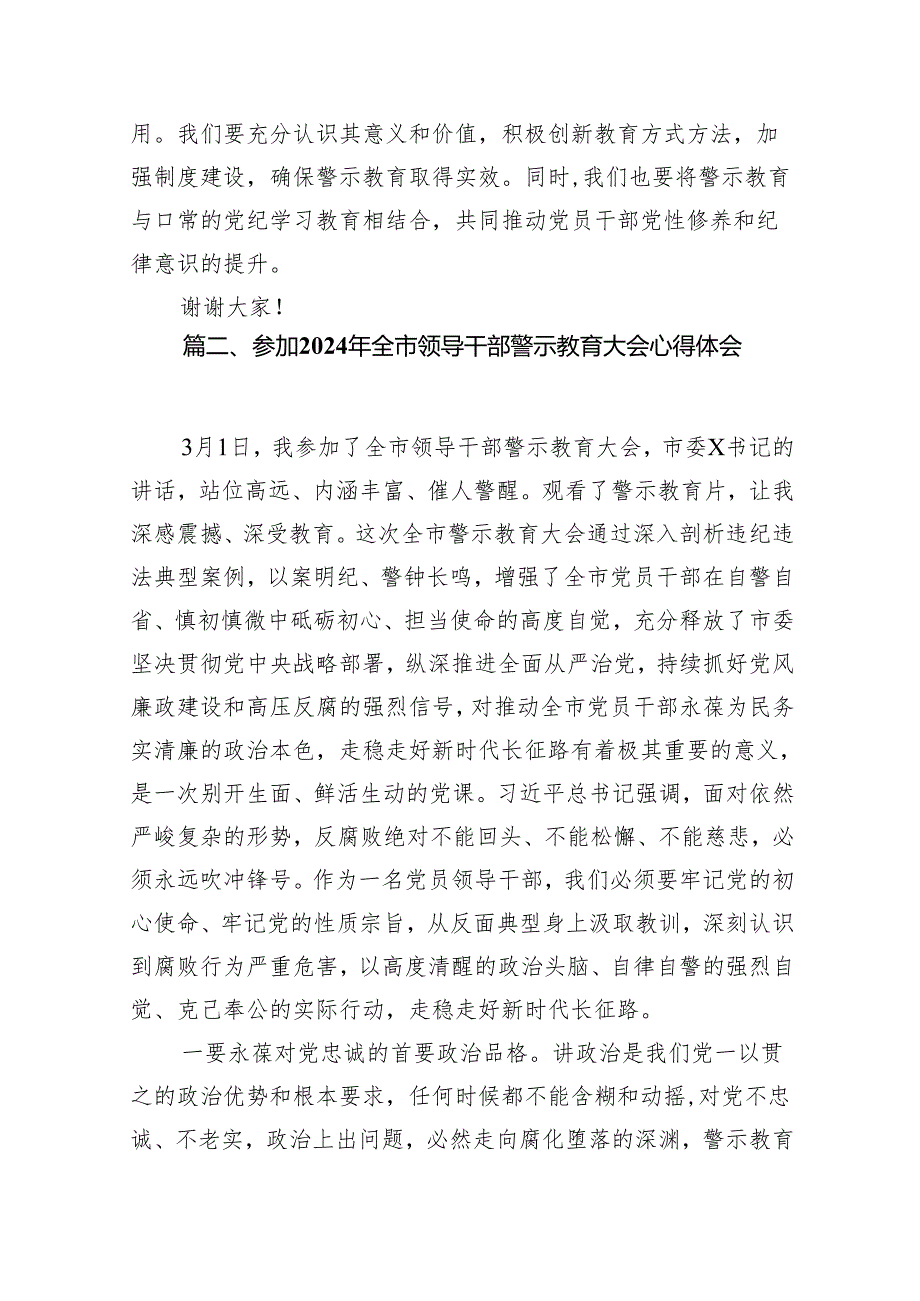 用。我们要充分认识其意义和价值，积极创新教育方式方法，加强制度建设，确保警示教育取得实效。同时，我们也要将警示教育与口常的党纪学习教育相结合，共同推动党员干部党性修养和纪律意识的提升。

谢谢大家！

篇二、参加2024年全市领导干部警示教育大会心得体会

3月1日，我参加了全市领导干部警示教育大会，市委X书记的讲话，站位高远、内涵丰富、催人警醒。观看了警示教育片，让我深感震撼、深受教育。这次全市警示教育大会通过深入剖析违纪违法典型案例，以案明纪、警钟长鸣，增强了全市党员干部在自警自省、慎初慎微中砥砺初心、担当使命的高度自觉，充分释放了市委坚决贯彻党中央战略部署，纵深推进全面从严治党，持续抓好党风廉政建设和高压反腐的强烈信号，对推动全市党员干部永葆为民务实清廉的政治本色，走稳走好新时代长征路有着极其重要的意义，是一次别开生面、鲜活生动的党课。习近平总书记强调，面对依然严峻复杂的形势，反腐败绝对不能回头、不能松懈、不能慈悲，必须永远吹冲锋号。作为一名党员领导干部，我们必须要牢记党的初心使命、牢记党的性质宗旨，从反面典型身上汲取教训，深刻认识到腐败行为严重危害，以高度清醒的政治头脑、自律自警的强烈自觉、克己奉公的实际行动，走稳走好新时代长征路。

一要永葆对党忠诚的首要政治品格。讲政治是我们党一以贯之的政治优势和根本要求，任何时候都不能含糊和动摇，对党不忠诚、不老实，政治上出问题，必然走向腐化堕落的深渊，警示教育